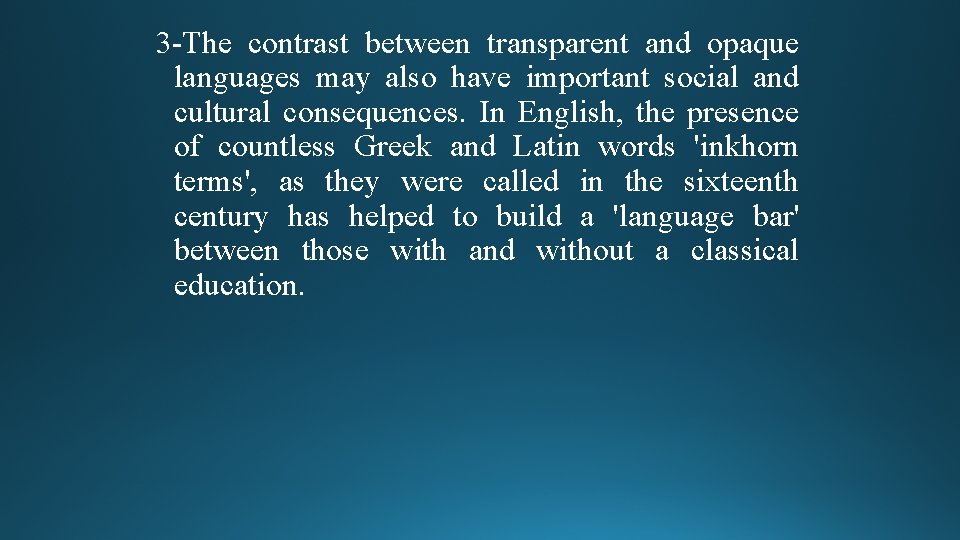 3-The contrast between transparent and opaque languages may also have important social and cultural consequences. In English, the presence of countless Greek and Latin words 'inkhorn terms', as they were called in the sixteenth century has helped to build a 'language bar' between those with and without a classical education.